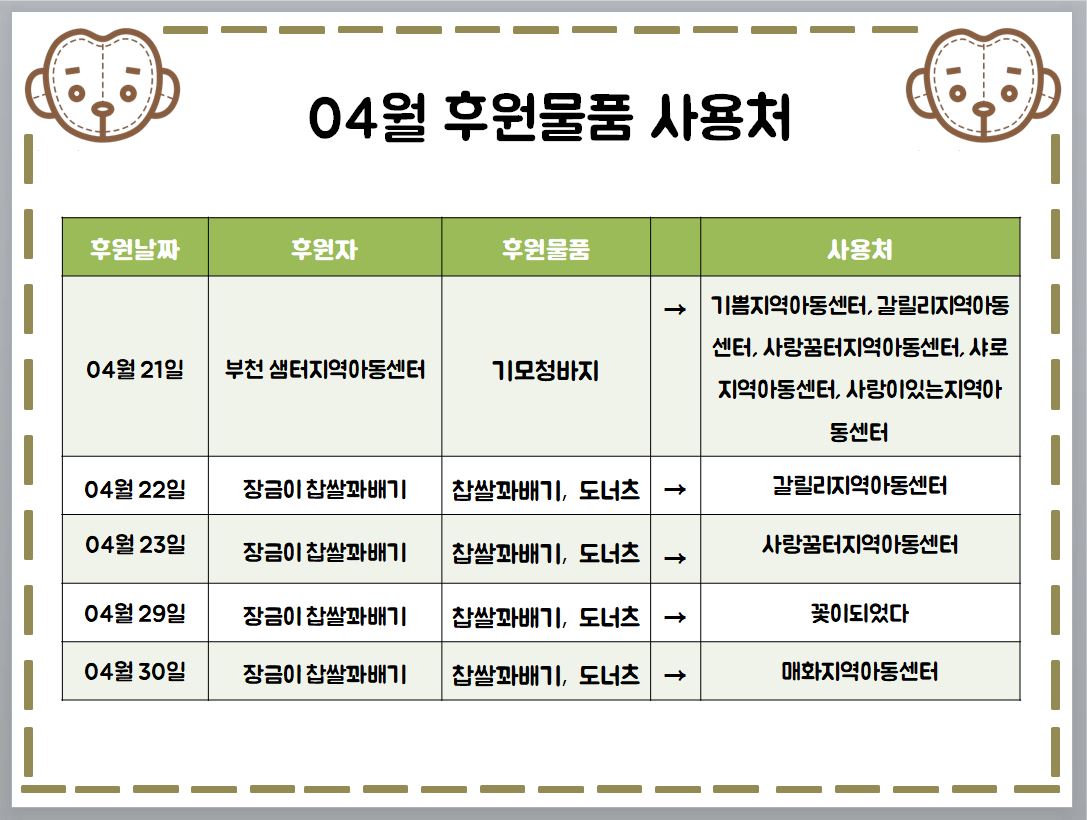 04월 후원물품 사용처

| 후원날짜 | 후원자 | 후원물품 |  | 사용처 |
|---|---|---|---|---|
| 04월 21일 | 부천 샘터지역아동센터 | 기모청바지 | → | 기쁨지역아동센터, 갈릴리지역아동센터, 사랑꿈터지역아동센터, 샤로지역아동센터, 사랑이있는지역아동센터 |
| 04월 22일 | 장금이 찹쌀꽈배기 | 찹쌀꽈배기, 도너츠 | → | 갈릴리지역아동센터 |
| 04월 23일 | 장금이 찹쌀꽈배기 | 찹쌀꽈배기, 도너츠 | → | 사랑꿈터지역아동센터 |
| 04월 29일 | 장금이 찹쌀꽈배기 | 찹쌀꽈배기, 도너츠 | → | 꽃이되었다 |
| 04월 30일 | 장금이 찹쌀꽈배기 | 찹쌀꽈배기, 도너츠 | → | 매화지역아동센터 |